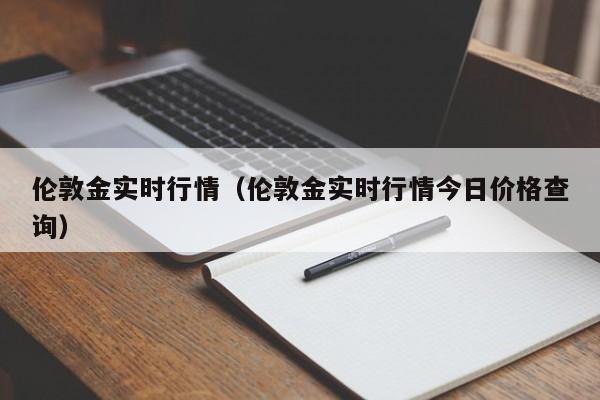 伦敦金实时行情（伦敦金实时行情今日价格查询）